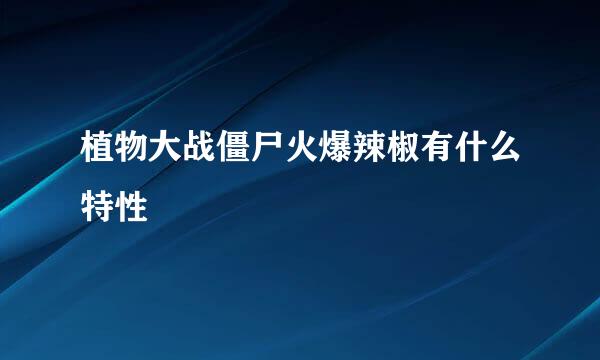 植物大战僵尸火爆辣椒有什么特性